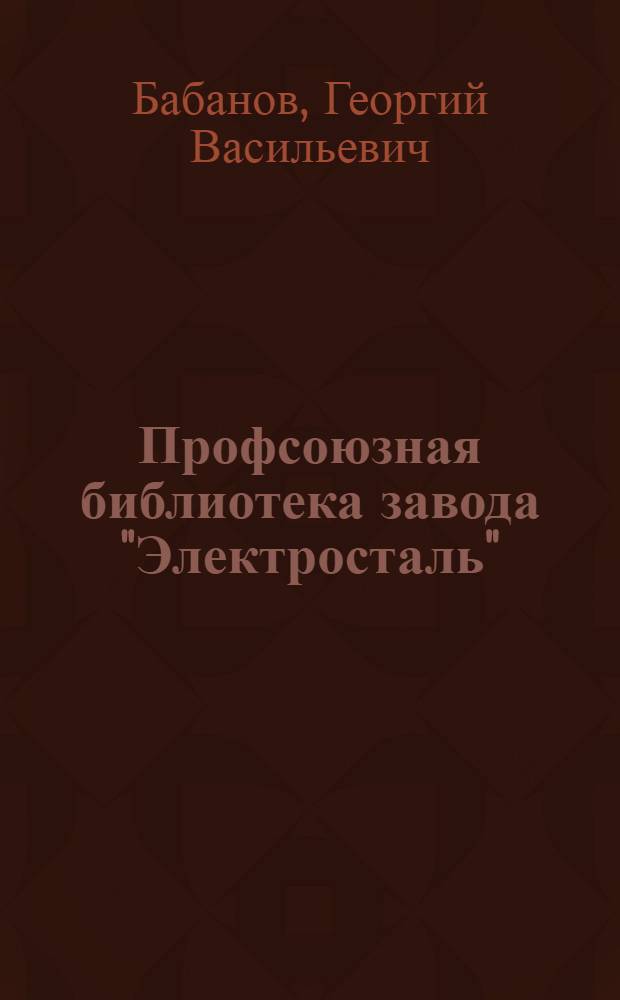 Бабанов, Георгий Васильевич

Профсоюзная библиотека завода "Электросталь"